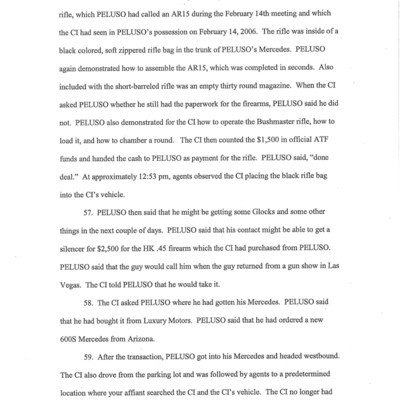 rifle, which PELUSO had called an AR15 during the February 14th meeting and which the CI had seen in PELUSO's possession on February 14, 2006. The rifle was inside of a black colored, soft zippered rifle bag in the trunk of PELUSO's Mercedes. PELUSO again demonstrated how to assemble the AR15, which was completed in seconds. Also included with the short-barreled rifle was an empty thirty round magazine. When the CI asked PELUSO whether he still had the paperwork for the firearms, PELUSO said he did not. PELUSO also demonstrated for the CI how to operate the Bushmaster rifle, how to load it, and how to chamber a round. The CI then counted the $1,500 in official ATF funds and handed the cash to PELUSO as payment for the rifle. PELUSO said, "done deal." At approximately 12:53 pm, agents observed the CI placing the black rifle bag into the CI's vehicle.

57. PELUSO then said that he might be getting some Glocks and some other things in the next couple of days. PELUSO said that his contact might be able to get a silencer for $2,500 for the HK .45 firearm which the CI had purchased from PELUSO. PELUSO said that the guy would call him when the guy returned from a gun show in Las Vegas. The CI told PELUSO that he would take it.

58. The CI asked PELUSO where he had gotten his Mercedes. PELUSO said that he had bought it from Luxury Motors. PELUSO said that he had ordered a new 600S Mercedes from Arizona.

59. After the transaction, PELUSO got into his Mercedes and headed westbound. The CI also drove from the parking lot and was followed by agents to a predetermined location where your affiant searched the CI and the CI's vehicle. The CI no longer had